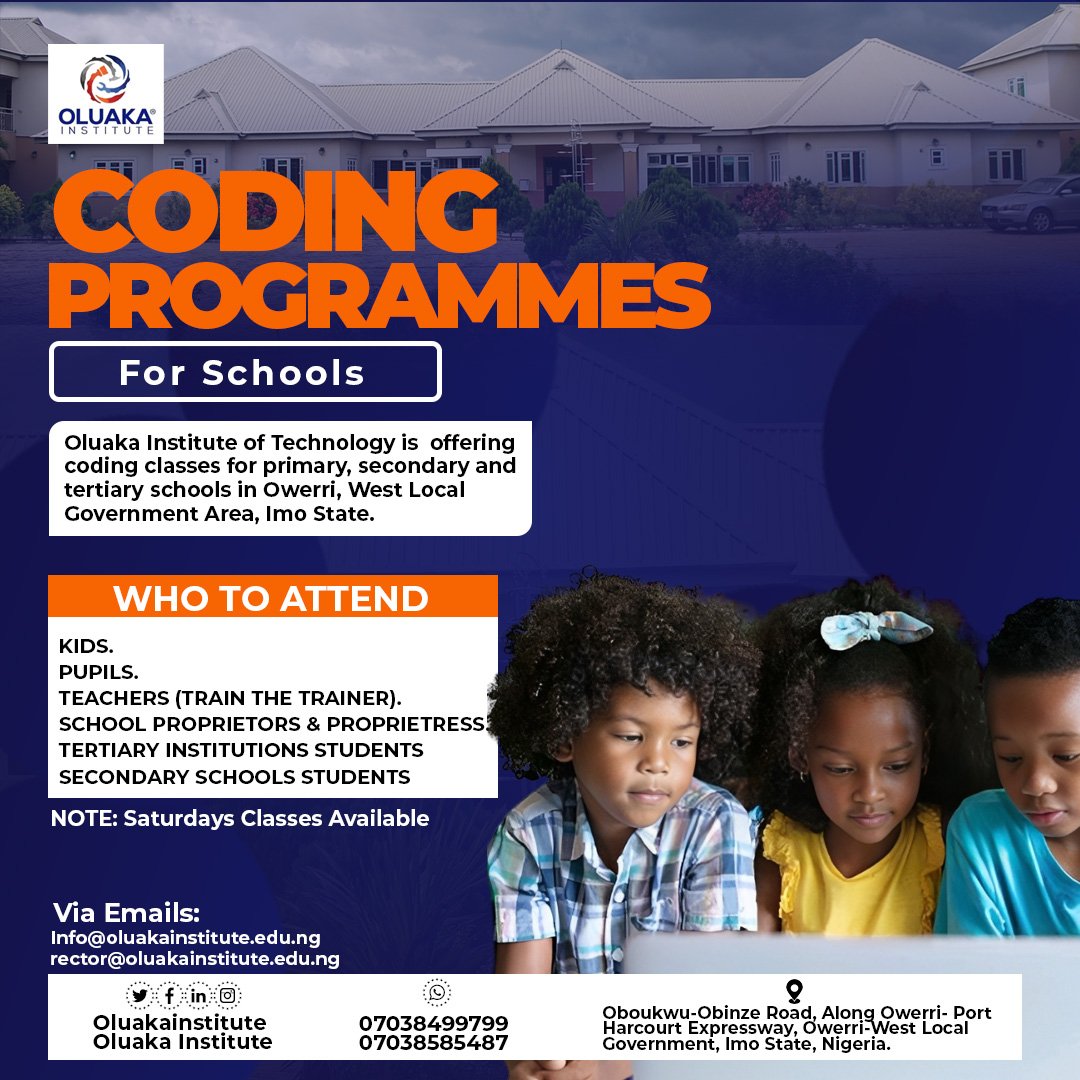 OLUAKA INSTITUTE

CODING PROGRAMMES

For Schools

Oluaka Institute of Technology is offering coding classes for primary, secondary and tertiary schools in Owerri, West Local Government Area, Imo State.

WHO TO ATTEND

KIDS.
PUPILS.
TEACHERS (TRAIN THE TRAINER).
SCHOOL PROPRIETORS & PROPRIETRESS
TERTIARY INSTITUTIONS STUDENTS
SECONDARY SCHOOLS STUDENTS

NOTE: Saturdays Classes Available

Via Emails:
Info@oluakainstitute.edu.ng
rector@oluakainstitute.edu.ng

Oluakainstitute
Oluaka Institute

07038499799
07038585487

Oboukwu-Obinze Road, Along Owerri- Port Harcourt Expressway, Owerri-West Local Government, Imo State, Nigeria.